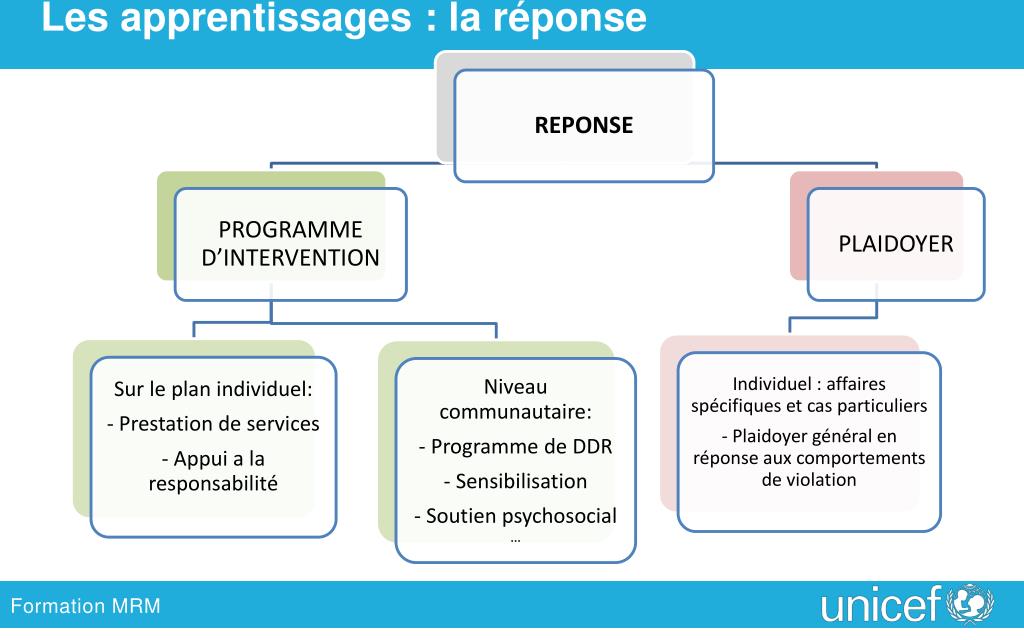 Les apprentissages : la réponse

REPONSE

PROGRAMME D'INTERVENTION

PLAIDOYER

Sur le plan individuel:

- Prestation de services

- Appui a la responsabilité

Niveau communautaire:

- Programme de DDR

- Sensibilisation

- Soutien psychosocial

…

Individuel : affaires spécifiques et cas particuliers

- Plaidoyer général en réponse aux comportements de violation

Formation MRM

unicef